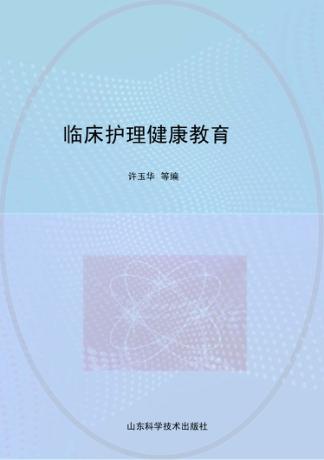 临床护理健康教育

许玉华 等编

山东科学技术出版社